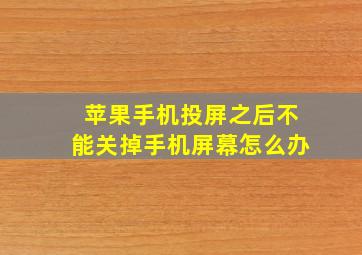 苹果手机投屏之后不能关掉手机屏幕怎么办